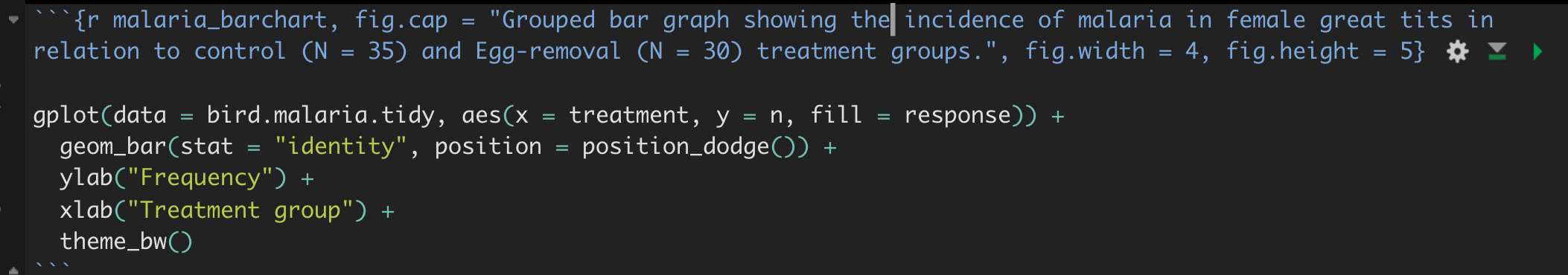 ```{r malaria_barchart, fig.cap = "Grouped bar graph showing the incidence of malaria in female great tits in relation to control (N = 35) and Egg-removal (N = 30) treatment groups.", fig.width = 4, fig.height = 5}

gplot(data = bird.malaria.tidy, aes(x = treatment, y = n, fill = response)) +
  geom_bar(stat = "identity", position = position_dodge()) +
  ylab("Frequency") +
  xlab("Treatment group") +
  theme_bw()
```